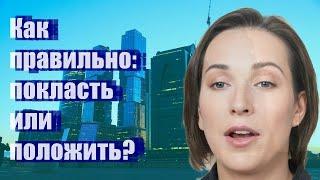 Как правильно: покласть или положить?